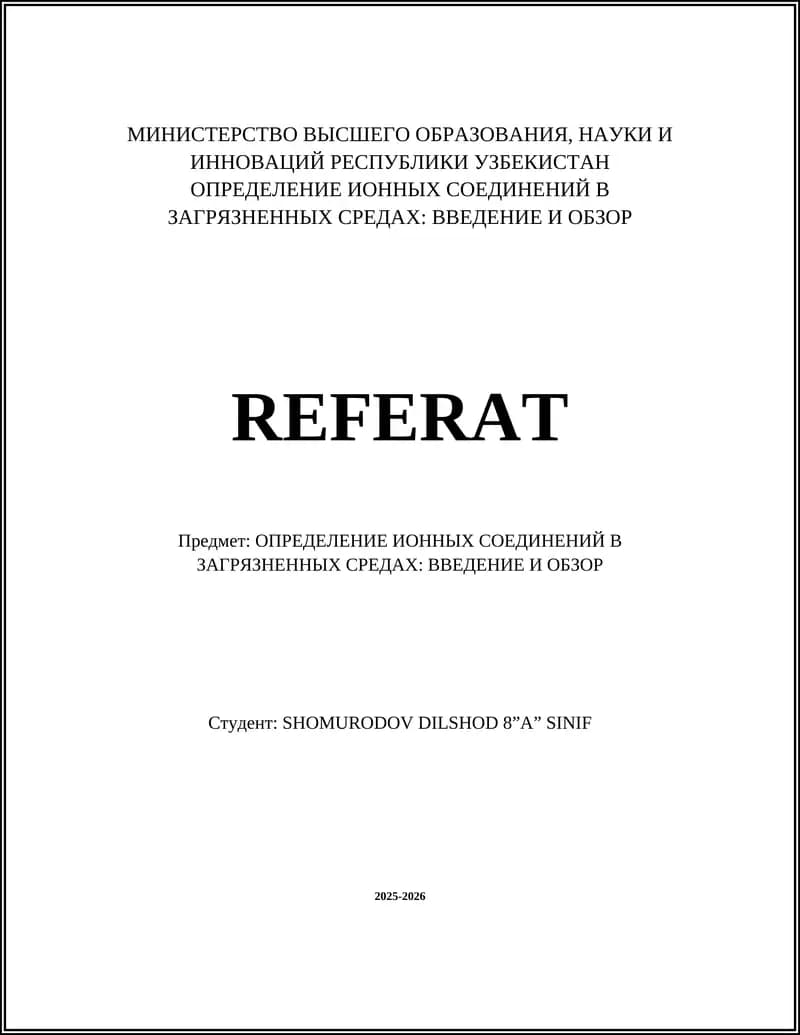 МИНИСТЕРСТВО ВЫСШЕГО ОБРАЗОВАНИЯ, НАУКИ И ИННОВАЦИЙ РЕСПУБЛИКИ УЗБЕКИСТАН
ОПРЕДЕЛЕНИЕ ИОННЫХ СОЕДИНЕНИЙ В ЗАГРЯЗНЕННЫХ СРЕДАХ: ВВЕДЕНИЕ И ОБЗОР

REFERAT

Предмет: ОПРЕДЕЛЕНИЕ ИОННЫХ СОЕДИНЕНИЙ В ЗАГРЯЗНЕННЫХ СРЕДАХ: ВВЕДЕНИЕ И ОБЗОР

Студент: SHOMURODOV DILSHOD 8”A” SINIF

2025-2026